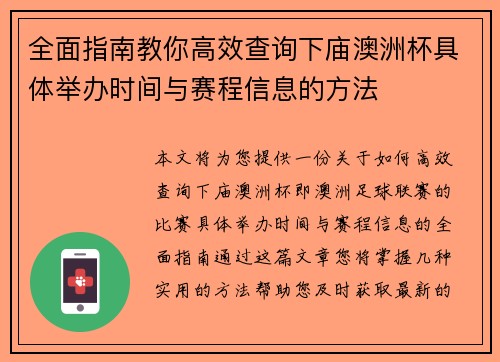 全面指南教你高效查询下庙澳洲杯具体举办时间与赛程信息的方法

本文将为您提供一份关于如何高效查询下庙澳洲杯即澳洲足球联赛的比赛具体举办时间与赛程信息的全面指南通过这篇文章您将掌握几种实用的方法帮助您及时获取最新的